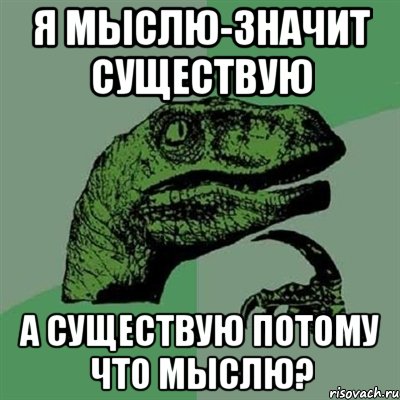 Я МЫСЛЮ-ЗНАЧИТ СУЩЕСТВУЮ

А СУЩЕСТВУЮ ПОТОМУ ЧТО МЫСЛЮ?

risovach.ru